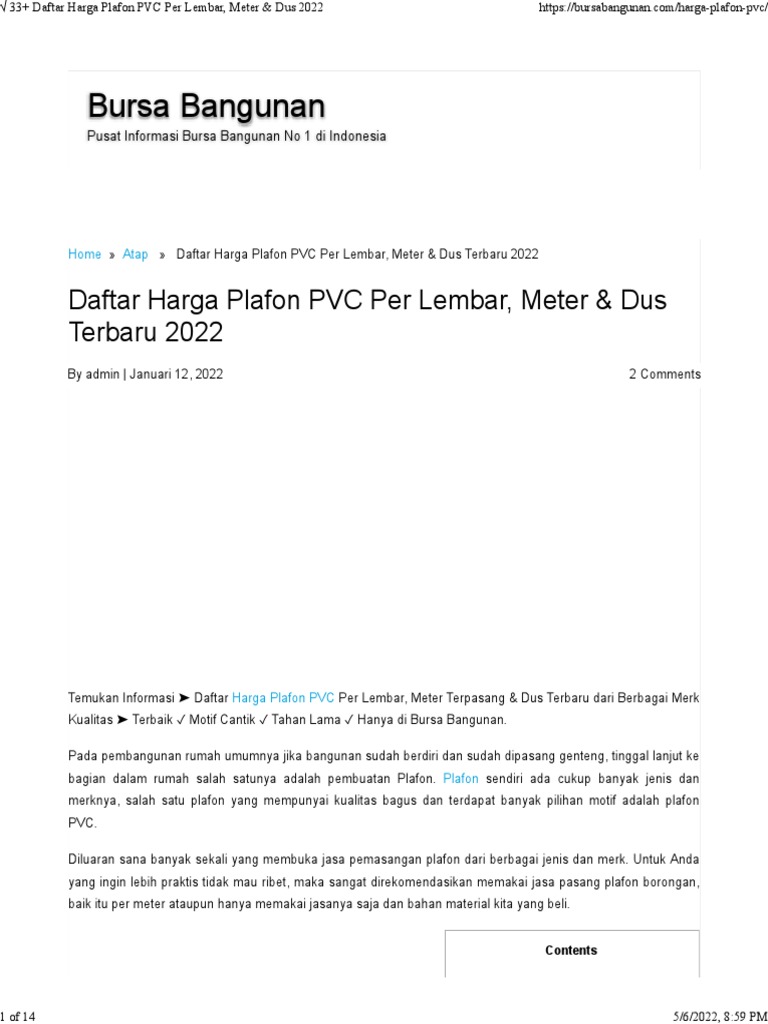 √ 33+ Daftar Harga Plafon PVC Per Lembar, Meter & Dus 2022

https://bursabangunan.com/harga-plafon-pvc/

Bursa Bangunan

Pusat Informasi Bursa Bangunan No 1 di Indonesia

Home » Atap » Daftar Harga Plafon PVC Per Lembar, Meter & Dus Terbaru 2022

Daftar Harga Plafon PVC Per Lembar, Meter & Dus Terbaru 2022

By admin | Januari 12, 2022

2 Comments

Temukan Informasi ➤ Daftar Harga Plafon PVC Per Lembar, Meter Terpasang & Dus Terbaru dari Berbagai Merk Kualitas ➤ Terbaik ✓ Motif Cantik ✓ Tahan Lama ✓ Hanya di Bursa Bangunan.

Pada pembangunan rumah umumnya jika bangunan sudah berdiri dan sudah dipasang genteng, tinggal lanjut ke bagian dalam rumah salah satunya adalah pembuatan Plafon. Plafon sendiri ada cukup banyak jenis dan merknya, salah satu plafon yang mempunyai kualitas bagus dan terdapat banyak pilihan motif adalah plafon PVC.

Diluaran sana banyak sekali yang membuka jasa pemasangan plafon dari berbagai jenis dan merk. Untuk Anda yang ingin lebih praktis tidak mau ribet, maka sangat direkomendasikan memakai jasa pasang plafon borongan, baik itu per meter ataupun hanya memakai jasanya saja dan bahan material kita yang beli.

Contents

1 of 14

5/6/2022, 8:59 PM